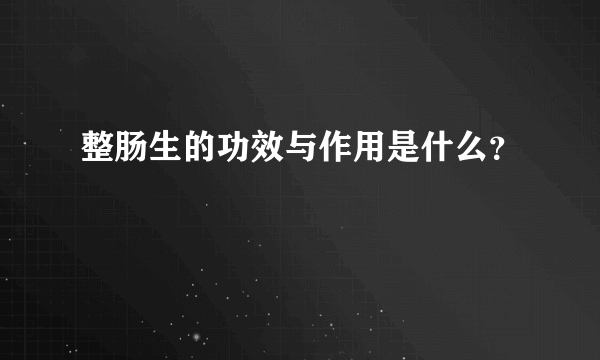 整肠生的功效与作用是什么?